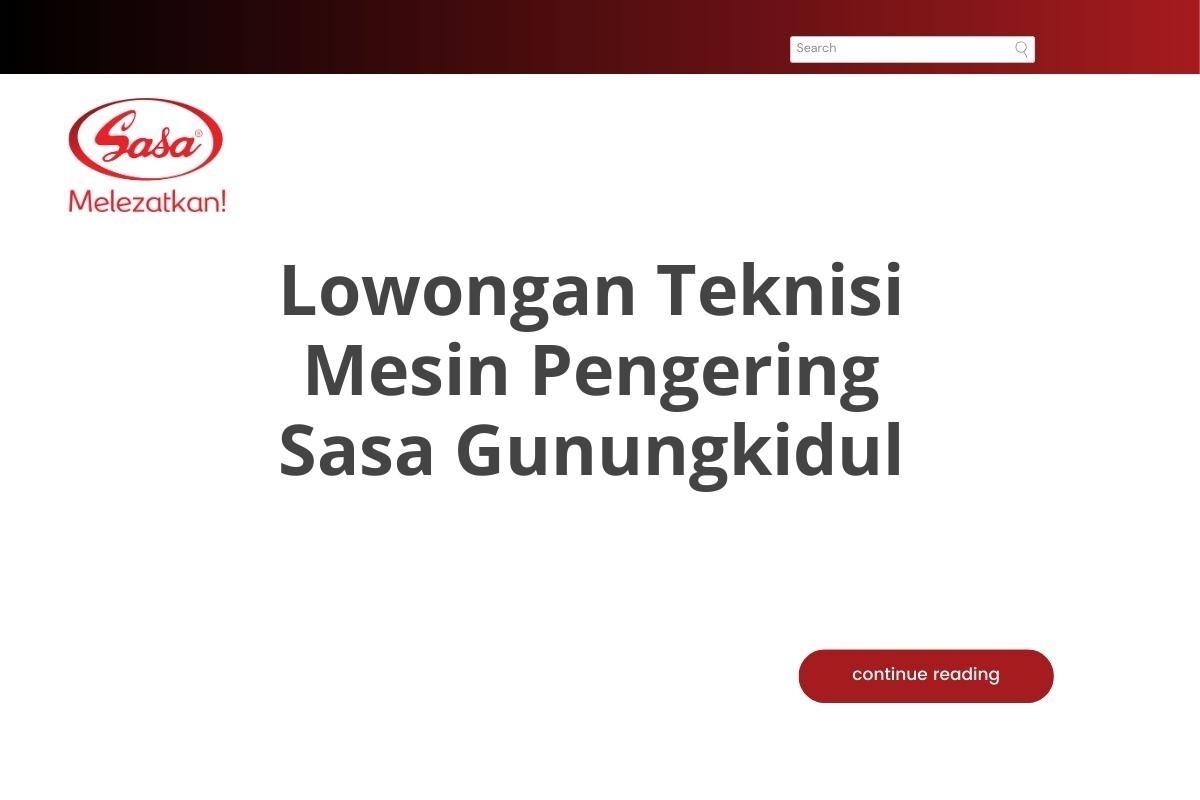 Search

Sasa®
Melezatkan!

Lowongan Teknisi Mesin Pengering Sasa Gunungkidul

continue reading